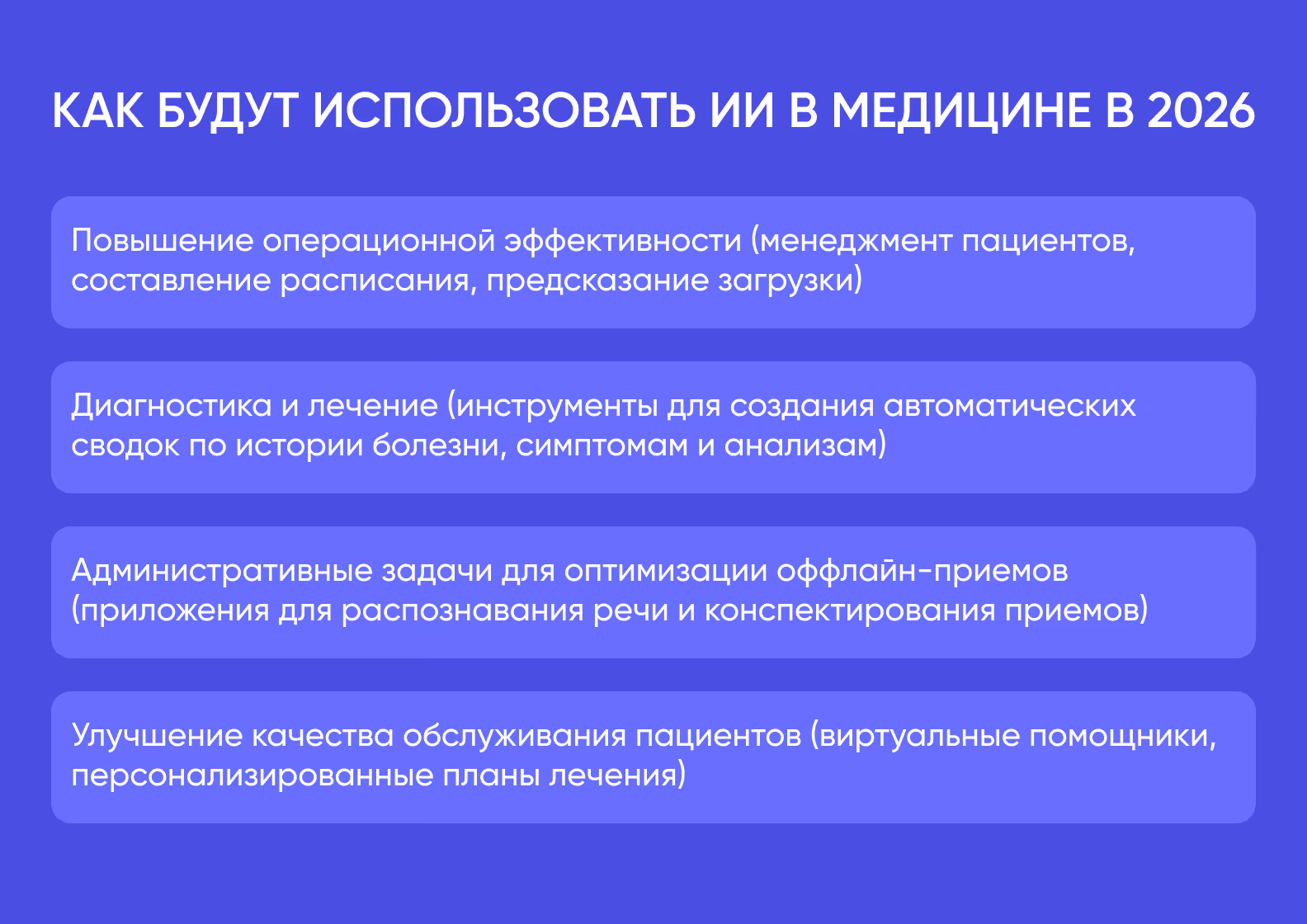 КАК БУДУТ ИСПОЛЬЗОВАТЬ ИИ В МЕДИЦИНЕ В 2026

Повышение операционной эффективности (менеджмент пациентов, составление расписания, предсказание загрузки)

Диагностика и лечение (инструменты для создания автоматических сводок по истории болезни, симптомам и анализам)

Административные задачи для оптимизации оффлайн-приемов (приложения для распознавания речи и конспектирования приемов)

Улучшение качества обслуживания пациентов (виртуальные помощники, персонализированные планы лечения)